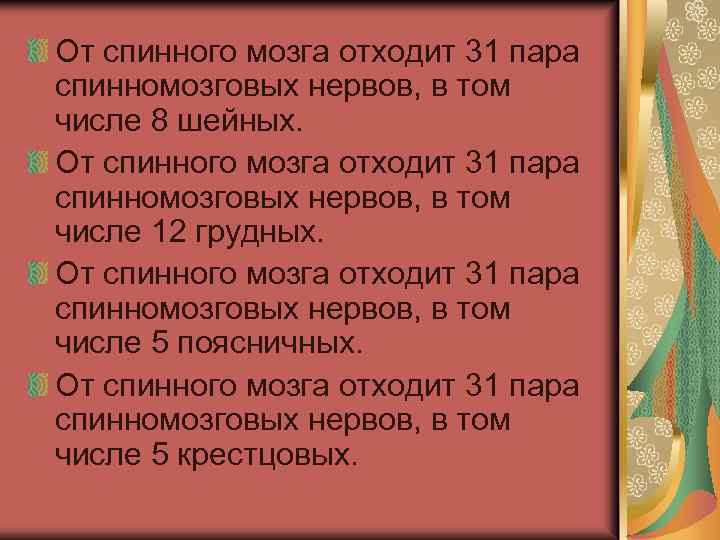 От спинного мозга отходит 31 пара спинномозговых нервов, в том числе 8 шейных.

От спинного мозга отходит 31 пара спинномозговых нервов, в том числе 12 грудных.

От спинного мозга отходит 31 пара спинномозговых нервов, в том числе 5 поясничных.

От спинного мозга отходит 31 пара спинномозговых нервов, в том числе 5 крестцовых.